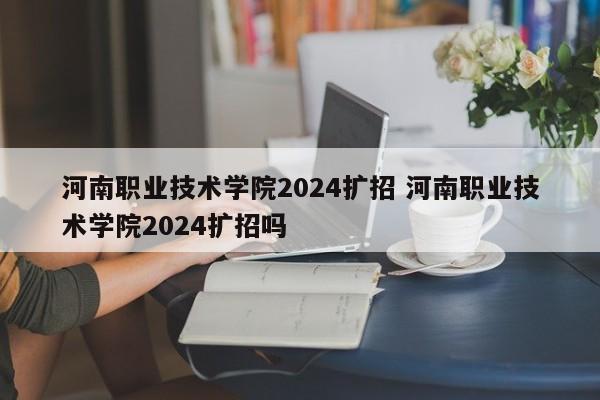 河南职业技术学院2024扩招 河南职业技术学院2024扩招吗